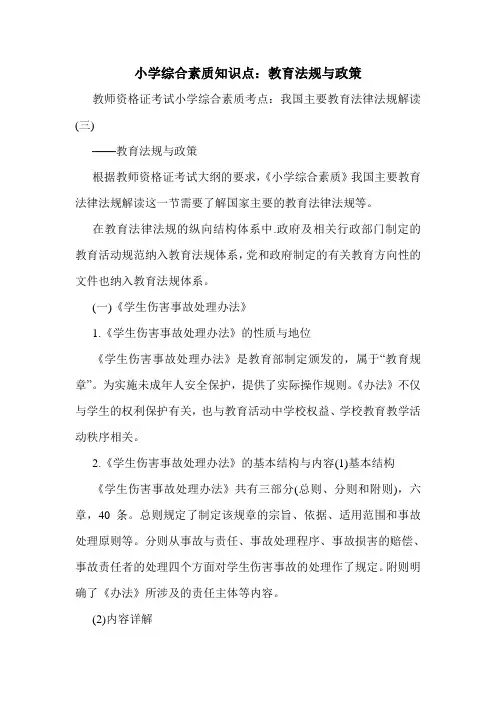 小学综合素质知识点：教育法规与政策

教师资格证考试小学综合素质考点：我国主要教育法律法规解读(三)

——教育法规与政策

根据教师资格证考试大纲的要求，《小学综合素质》我国主要教育法律法规解读这一节需要了解国家主要的教育法律法规等。

在教育法律法规的纵向结构体系中.政府及相关行政部门制定的教育活动规范纳入教育法规体系，党和政府制定的有关教育方向性的文件也纳入教育法规体系。

(一)《学生伤害事故处理办法》

1.《学生伤害事故处理办法》的性质与地位

《学生伤害事故处理办法》是教育部制定颁发的，属于“教育规章”。为实施未成年人安全保护，提供了实际操作规则。《办法》不仅与学生的权利保护有关，也与教育活动中学校权益、学校教育教学活动秩序相关。

2.《学生伤害事故处理办法》的基本结构与内容(1)基本结构

《学生伤害事故处理办法》共有三部分(总则、分则和附则)，六章，40 条。总则规定了制定该规章的宗旨、依据、适用范围和事故处理原则等。分则从事故与责任、事故处理程序、事故损害的赔偿、事故责任者的处理四个方面对学生伤害事故的处理作了规定。附则明确了《办法》所涉及的责任主体等内容。

(2)内容详解